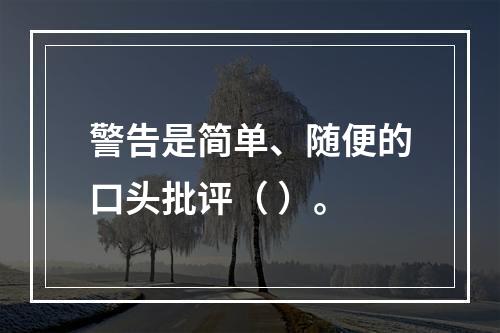 警告是简单、随便的口头批评（）。